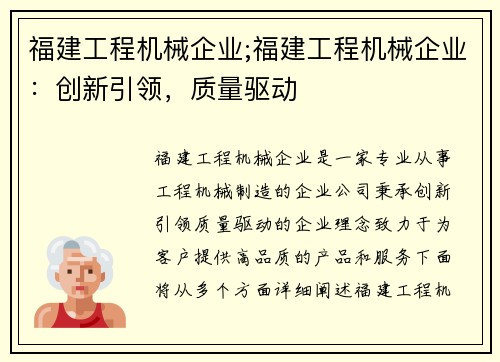 福建工程机械企业;福建工程机械企业：创新引领，质量驱动

福建工程机械企业是一家专业从事工程机械制造的企业公司秉承创新引领质量驱动的企业理念致力于为客户提供高品质的产品和服务下面将从多个方面详细阐述福建工程机